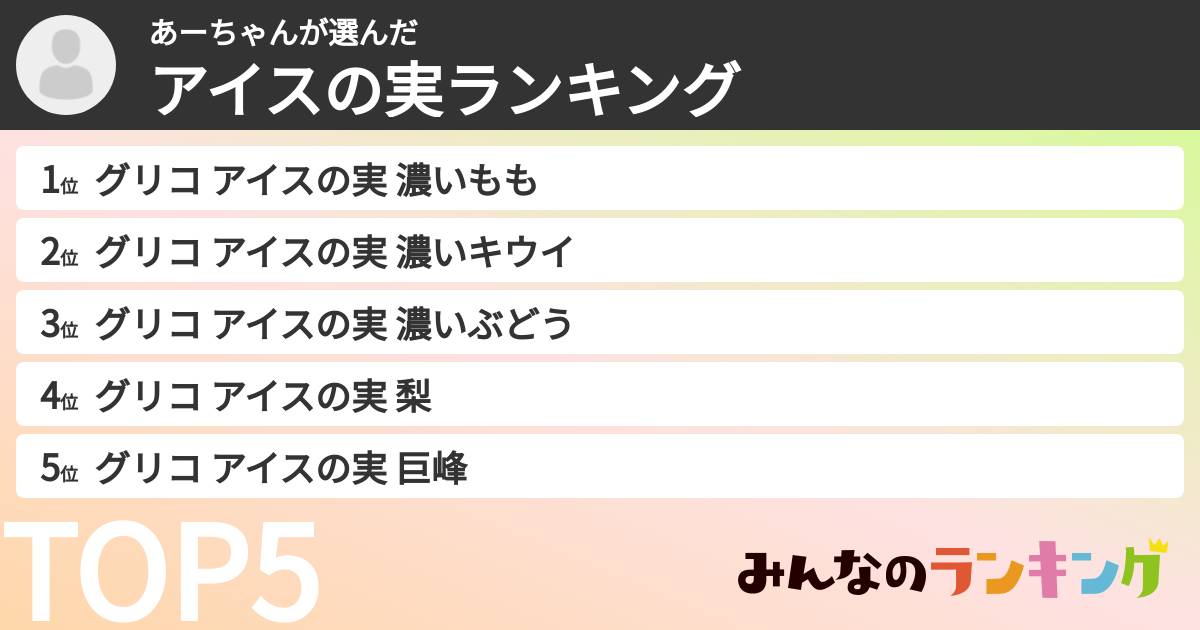 あーちゃんが選んだ
アイスの実ランキング

1位 グリコ アイスの実 濃いもも
2位 グリコ アイスの実 濃いキウイ
3位 グリコ アイスの実 濃いぶどう
4位 グリコ アイスの実 梨
5位 グリコ アイスの実 巨峰

TOP5

みんなのランキング